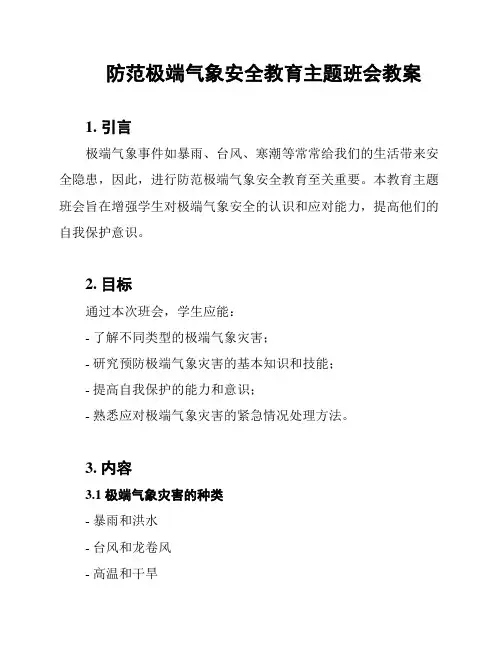 防范极端气象安全教育主题班会教案

1. 引言

极端气象事件如暴雨、台风、寒潮等常常给我们的生活带来安全隐患，因此，进行防范极端气象安全教育至关重要。本教育主题班会旨在增强学生对极端气象安全的认识和应对能力，提高他们的自我保护意识。

2. 目标

通过本次班会，学生应能：

- 了解不同类型的极端气象灾害；

- 研究预防极端气象灾害的基本知识和技能；

- 提高自我保护的能力和意识；

- 熟悉应对极端气象灾害的紧急情况处理方法。

3. 内容

3.1 极端气象灾害的种类

- 暴雨和洪水

- 台风和龙卷风

- 高温和干旱